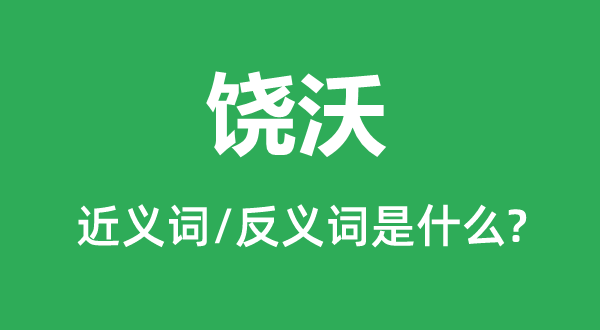 饶沃

近义词/反义词是什么?